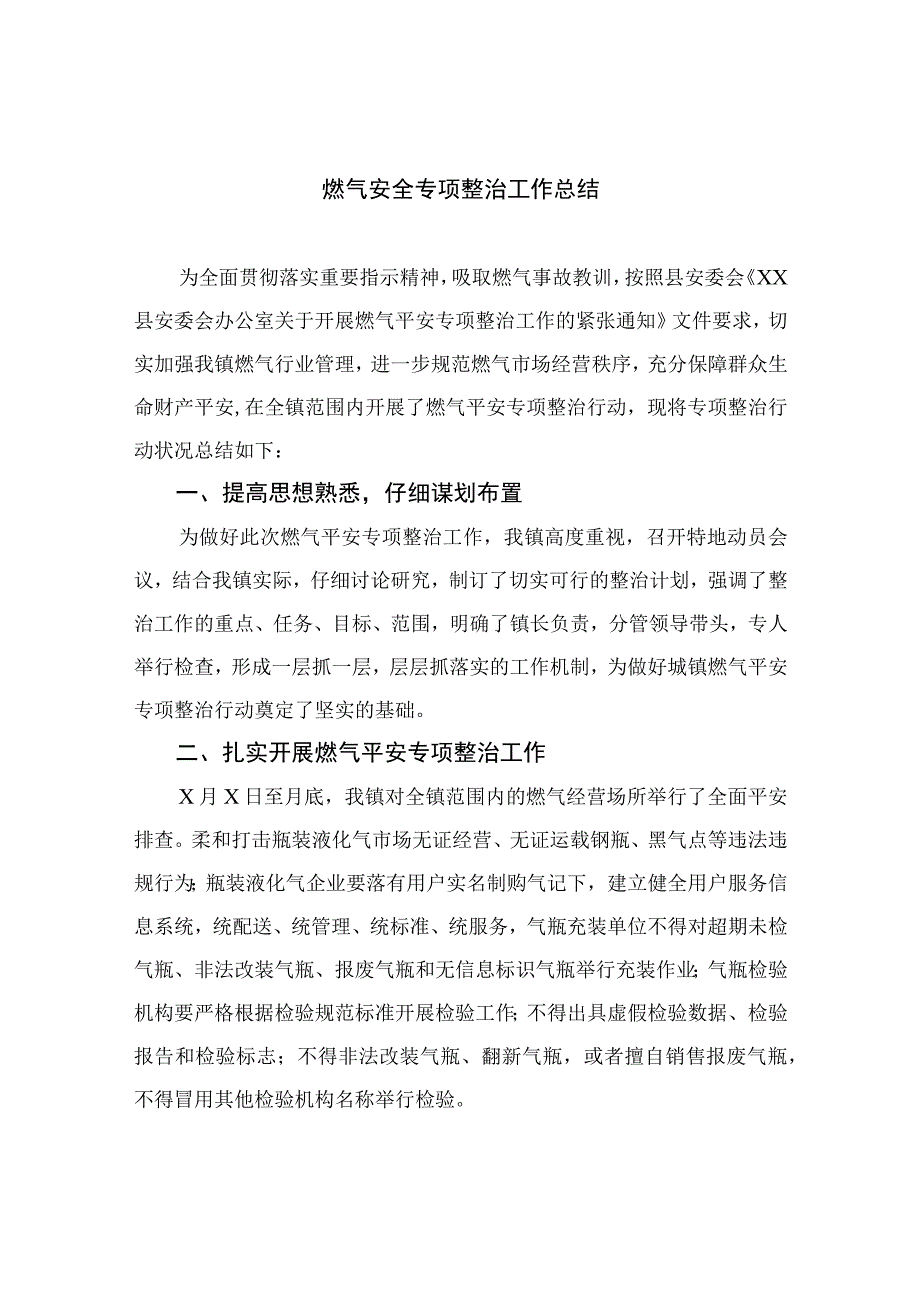 燃气安全专项整治工作总结

为全面贯彻落实重要指示精神，吸取燃气事故教训，按照县安委会《XX县安委会办公室关于开展燃气平安专项整治工作的紧张通知》文件要求，切实加强我镇燃气行业管理，进一步规范燃气市场经营秩序，充分保障群众生命财产平安，在全镇范围内开展了燃气平安专项整治行动，现将专项整治行动状况总结如下：

一、提高思想熟悉，仔细谋划布置

为做好此次燃气平安专项整治工作，我镇高度重视，召开特地动员会议，结合我镇实际，仔细讨论研究，制订了切实可行的整治计划，强调了整治工作的重点、任务、目标、范围，明确了镇长负责，分管领导带头，专人举行检查，形成一层抓一层，层层抓落实的工作机制，为做好城镇燃气平安专项整治行动奠定了坚实的基础。

二、扎实开展燃气平安专项整治工作

X月X日至月底，我镇对全镇范围内的燃气经营场所举行了全面平安排查。柔和打击瓶装液化气市场无证经营、无证运载钢瓶、黑气点等违法违规行为;瓶装液化气企业要落有用户实名制购气记下，建立健全用户服务信息系统，统配送、统管理、统标准、统服务，气瓶充装单位不得对超期未检气瓶、非法改装气瓶、报废气瓶和无信息标识气瓶举行充装作业;气瓶检验机构要严格根据检验规范标准开展检验工作;不得出具虚假检验数据、检验报告和检验标志；不得非法改装气瓶、翻新气瓶，或者擅自销售报废气瓶，不得冒用其他检验机构名称举行检验。